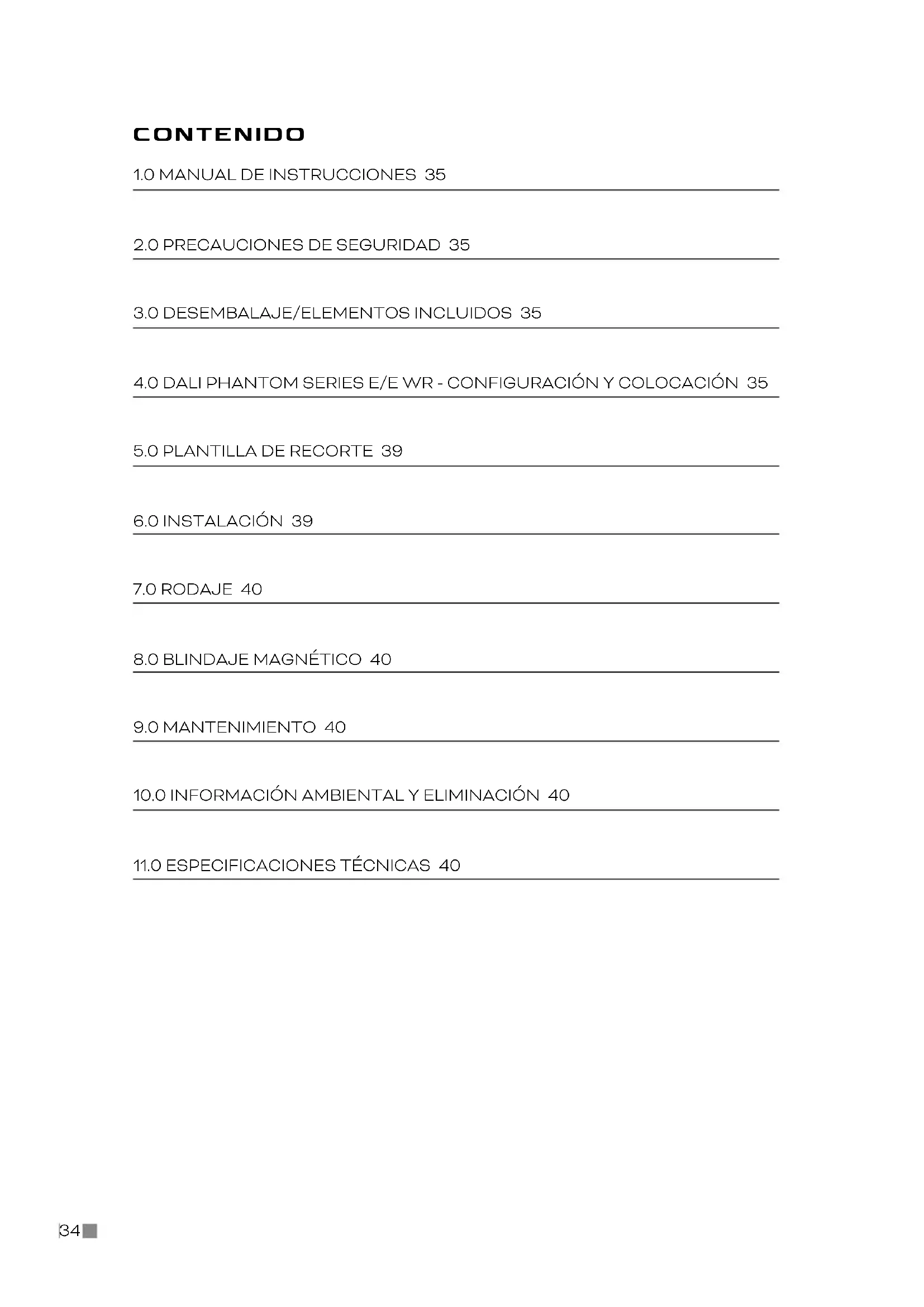 CONTENIDO

1.0 MANUAL DE INSTRUCCIONES 35

2.0 PRECAUCIONES DE SEGURIDAD 35

3.0 DESEMBALAJE/ELEMENTOS INCLUIDOS 35

4.0 DALI PHANTOM SERIES E/E WR - CONFIGURACIÓN Y COLOCACIÓN 35

5.0 PLANTILLA DE RECORTE 39

6.0 INSTALACIÓN 39

7.0 RODAJE 40

8.0 BLINDAJE MAGNÉTICO 40

9.0 MANTENIMIENTO 40

10.0 INFORMACIÓN AMBIENTAL Y ELIMINACIÓN 40

11.0 ESPECIFICACIONES TÉCNICAS 40

34